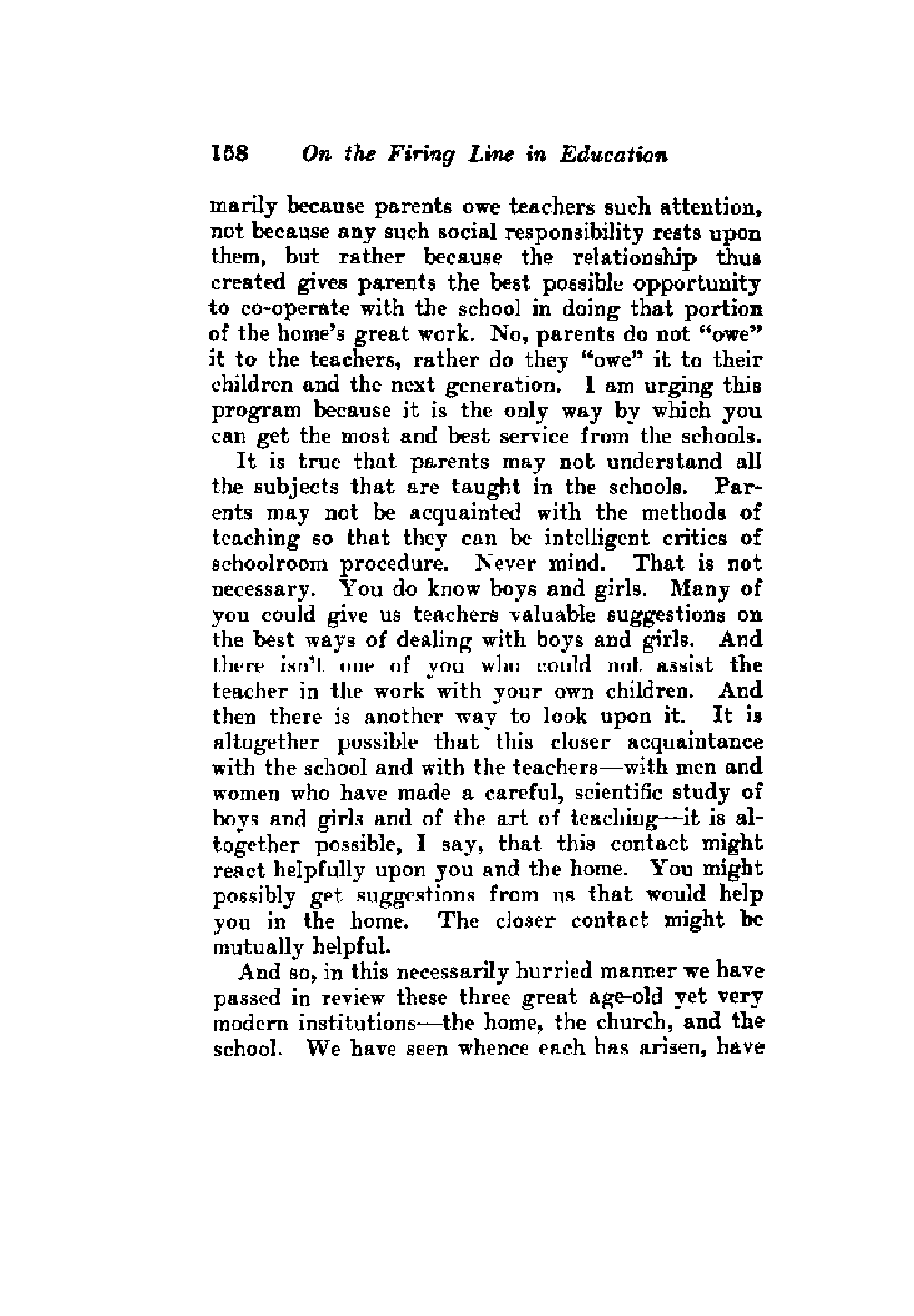 158 On the Firing Line in Education

marily because parents owe teachers such attention, not because any such social responsibility rests upon them, but rather because the relationship thus created gives parents the best possible opportunity to co-operate with the school in doing that portion of the home's great work. No, parents do not "owe" it to the teachers, rather do they "owe" it to their children and the next generation. I am urging this program because it is the only way by which you can get the most and best service from the schools.

It is true that parents may not understand all the subjects that are taught in the schools. Parents may not be acquainted with the methods of teaching so that they can be intelligent critics of schoolroom procedure. Never mind. That is not necessary. You do know boys and girls. Many of you could give us teachers valuable suggestions on the best ways of dealing with boys and girls. And there isn't one of you who could not assist the teacher in the work with your own children. And then there is another way to look upon it. It is altogether possible that this closer acquaintance with the school and with the teachers—with men and women who have made a careful, scientific study of boys and girls and of the art of teaching—it is altogether possible, I say, that this contact might react helpfully upon you and the home. You might possibly get suggestions from us that would help you in the home. The closer contact might be mutually helpful.

And so, in this necessarily hurried manner we have passed in review these three great age-old yet very modern institutions—the home, the church, and the school. We have seen whence each has arisen, have